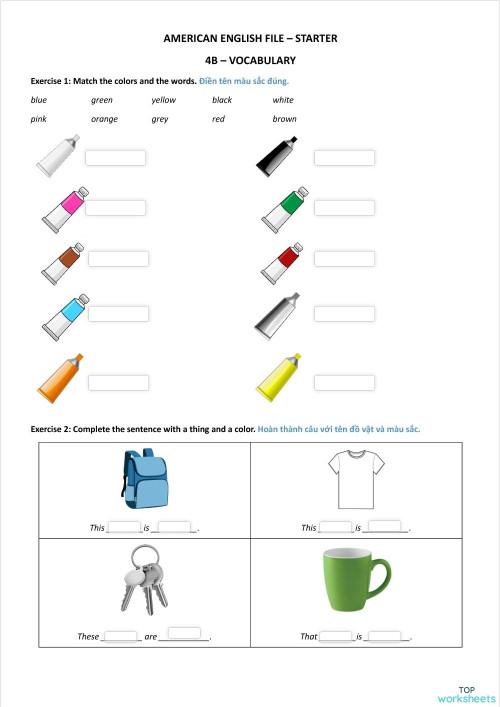 AMERICAN ENGLISH FILE – STARTER

4B – VOCABULARY

Exercise 1: Match the colors and the words. Điền tên màu sắc đúng.

blue green yellow black white
pink orange grey red brown

Exercise 2: Complete the sentence with a thing and a color. Hoàn thành câu với tên đồ vật và màu sắc.

| This ______ is ______. | This ______ is ______. |
|---|---|
| These ______ are ______. | That ______ is ______. |

TOP worksheets